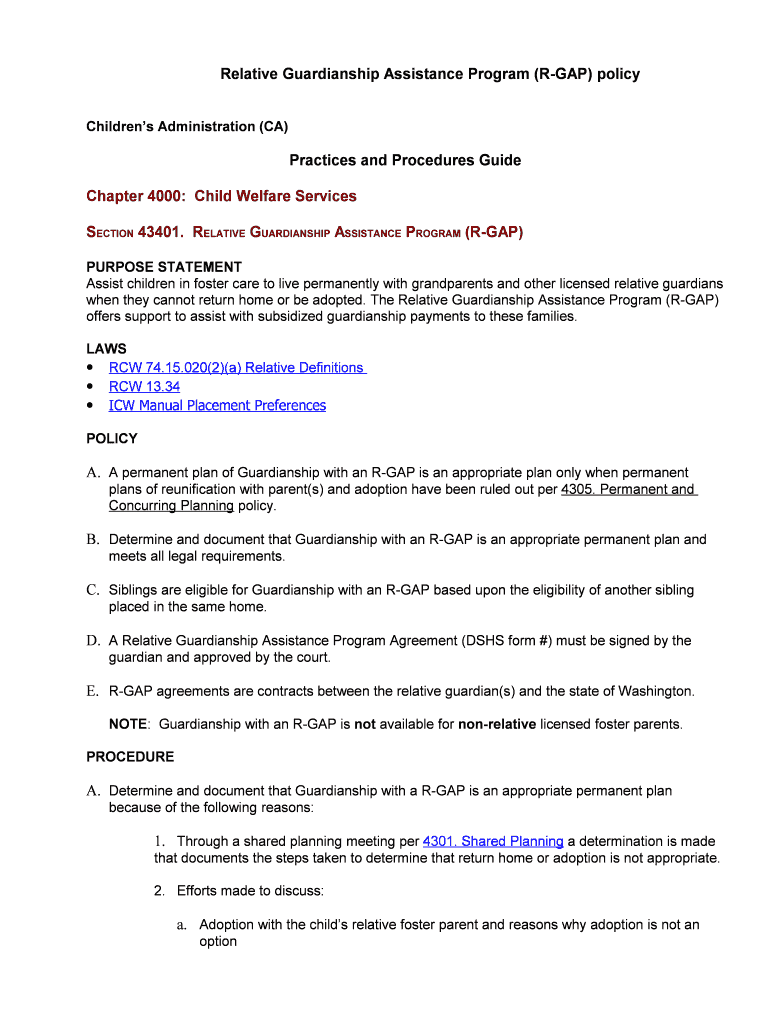 Relative Guardianship Assistance Program (R-GAP) policy

Children's Administration (CA)

Practices and Procedures Guide

Chapter 4000: Child Welfare Services

SECTION 43401. RELATIVE GUARDIANSHIP ASSISTANCE PROGRAM (R-GAP)

PURPOSE STATEMENT
Assist children in foster care to live permanently with grandparents and other licensed relative guardians when they cannot return home or be adopted. The Relative Guardianship Assistance Program (R-GAP) offers support to assist with subsidized guardianship payments to these families.

LAWS
• RCW 74.15.020(2)(a) Relative Definitions
• RCW 13.34
• ICW Manual Placement Preferences

POLICY

A. A permanent plan of Guardianship with an R-GAP is an appropriate plan only when permanent plans of reunification with parent(s) and adoption have been ruled out per 4305. Permanent and Concurring Planning policy.

B. Determine and document that Guardianship with an R-GAP is an appropriate permanent plan and meets all legal requirements.

C. Siblings are eligible for Guardianship with an R-GAP based upon the eligibility of another sibling placed in the same home.

D. A Relative Guardianship Assistance Program Agreement (DSHS form #) must be signed by the guardian and approved by the court.

E. R-GAP agreements are contracts between the relative guardian(s) and the state of Washington.

NOTE: Guardianship with an R-GAP is not available for non-relative licensed foster parents.

PROCEDURE

A. Determine and document that Guardianship with a R-GAP is an appropriate permanent plan because of the following reasons:

1. Through a shared planning meeting per 4301. Shared Planning a determination is made that documents the steps taken to determine that return home or adoption is not appropriate.

2. Efforts made to discuss:

a. Adoption with the child's relative foster parent and reasons why adoption is not an option